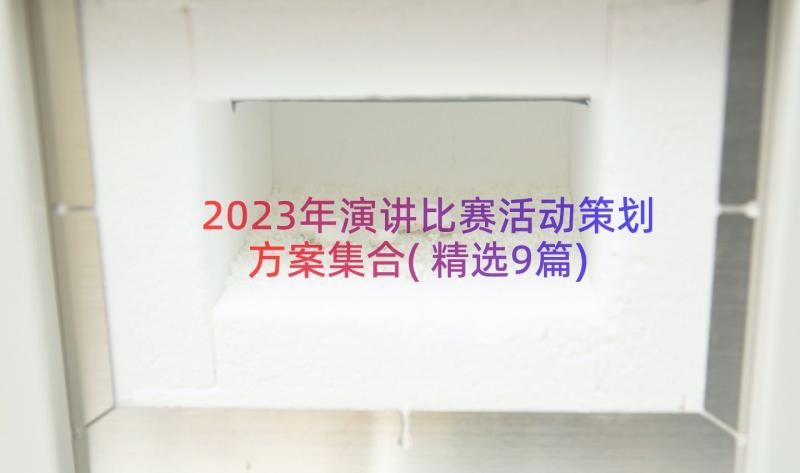 2023年演讲比赛活动策划方案集合(精选9篇)